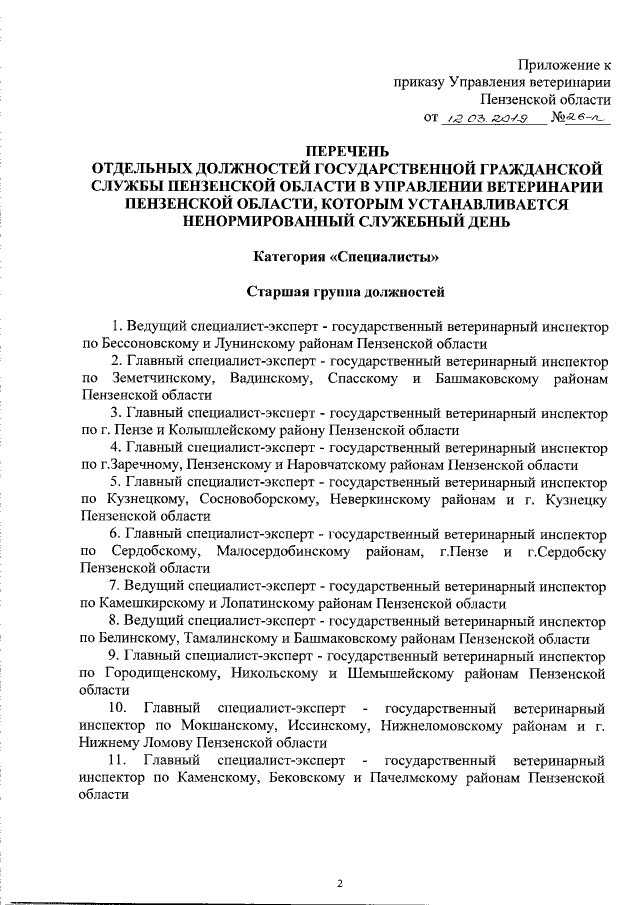 Приложение к
приказу Управления ветеринарии
Пензенской области
от 12.03.2019 №26-п

ПЕРЕЧЕНЬ
ОТДЕЛЬНЫХ ДОЛЖНОСТЕЙ ГОСУДАРСТВЕННОЙ ГРАЖДАНСКОЙ СЛУЖБЫ ПЕНЗЕНСКОЙ ОБЛАСТИ В УПРАВЛЕНИИ ВЕТЕРИНАРИИ ПЕНЗЕНСКОЙ ОБЛАСТИ, КОТОРЫМ УСТАНАВЛИВАЕТСЯ НЕНОРМИРОВАННЫЙ СЛУЖЕБНЫЙ ДЕНЬ

Категория «Специалисты»

Старшая группа должностей

1. Ведущий специалист-эксперт - государственный ветеринарный инспектор по Бессоновскому и Лунинскому районам Пензенской области

2. Главный специалист-эксперт - государственный ветеринарный инспектор по Земетчинскому, Вадинскому, Спасскому и Башмаковскому районам Пензенской области

3. Главный специалист-эксперт - государственный ветеринарный инспектор по г. Пензе и Колышлейскому району Пензенской области

4. Главный специалист-эксперт - государственный ветеринарный инспектор по г.Заречному, Пензенскому и Наровчатскому районам Пензенской области

5. Главный специалист-эксперт - государственный ветеринарный инспектор по Кузнецкому, Сосновоборскому, Неверкинскому районам и г. Кузнецку Пензенской области

6. Главный специалист-эксперт - государственный ветеринарный инспектор по Сердобскому, Малосердобинскому районам, г.Пензе и г.Сердобску Пензенской области

7. Ведущий специалист-эксперт - государственный ветеринарный инспектор по Камешкирскому и Лопатинскому районам Пензенской области

8. Ведущий специалист-эксперт - государственный ветеринарный инспектор по Белинскому, Тамалинскому и Башмаковскому районам Пензенской области

9. Главный специалист-эксперт - государственный ветеринарный инспектор по Городищенскому, Никольскому и Шемышейскому районам Пензенской области

10. Главный специалист-эксперт - государственный ветеринарный инспектор по Мокшанскому, Иссинскому, Нижнеломовскому районам и г. Нижнему Ломову Пензенской области

11. Главный специалист-эксперт - государственный ветеринарный инспектор по Каменскому, Бековскому и Пачелмскому районам Пензенской области

2